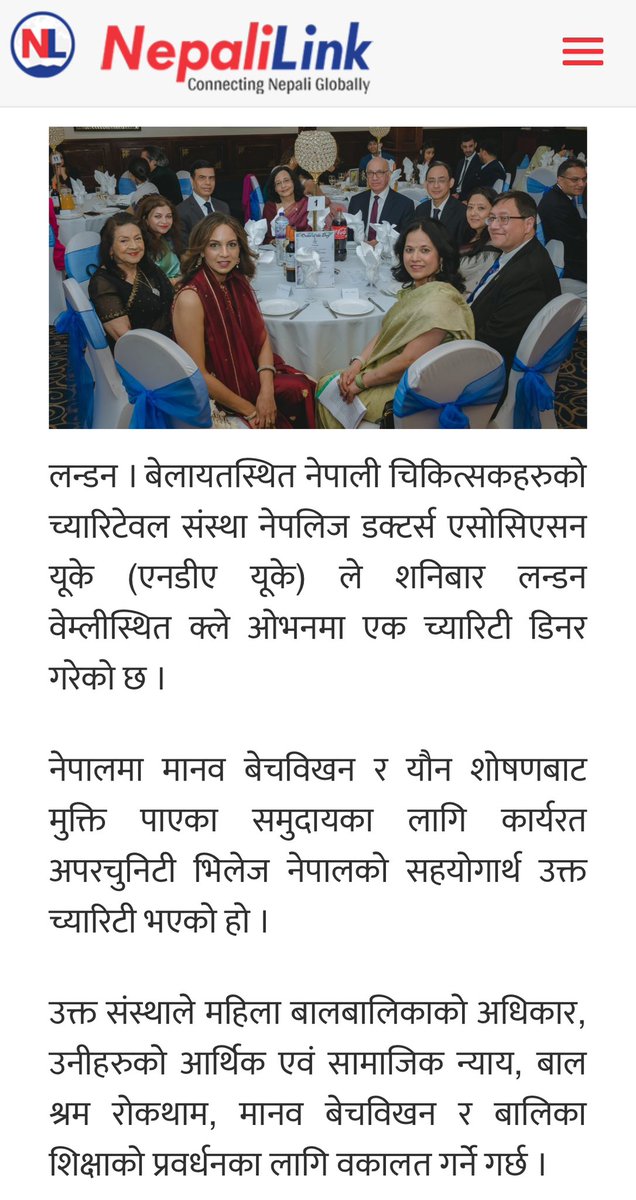 NL NepaliLink
Connecting Nepali Globally

लन्डन । बेलायतस्थित नेपाली चिकित्सकहरुको च्यारिटेवल संस्था नेपलिज डक्टर्स एसोसिएसन यूके (एनडीए यूके) ले शनिबार लन्डन वेम्लीस्थित क्ले ओभनमा एक च्यारिटी डिनर गरेको छ ।

नेपालमा मानव बेचविखन र यौन शोषणबाट मुक्ति पाएका समुदायका लागि कार्यरत अपरचुनिटी भिलेज नेपालको सहयोगार्थ उक्त च्यारिटी भएको हो ।

उक्त संस्थाले महिला बालबालिकाको अधिकार, उनीहरुको आर्थिक एवं सामाजिक न्याय, बाल श्रम रोकथाम, मानव बेचविखन र बालिका शिक्षाको प्रवर्धनका लागि वकालत गर्ने गर्छ ।